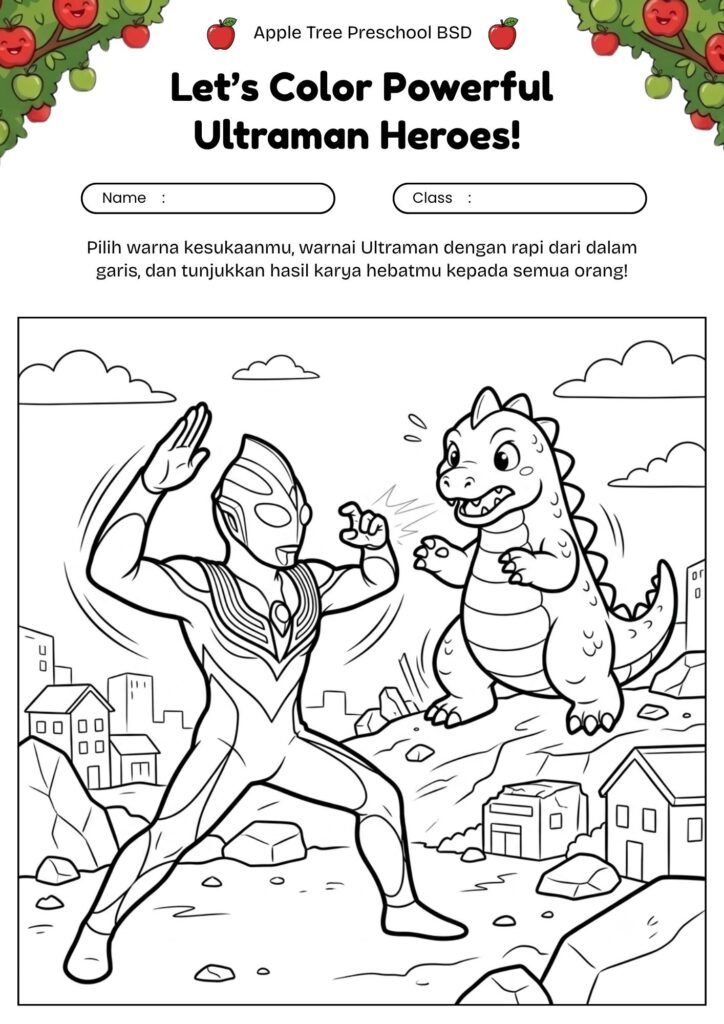 Apple Tree Preschool BSD

Let's Color Powerful Ultraman Heroes!

Name :

Class :

Pilih warna kesukaanmu, warnai Ultraman dengan rapi dari dalam garis, dan tunjukkan hasil karya hebatmu kepada semua orang!